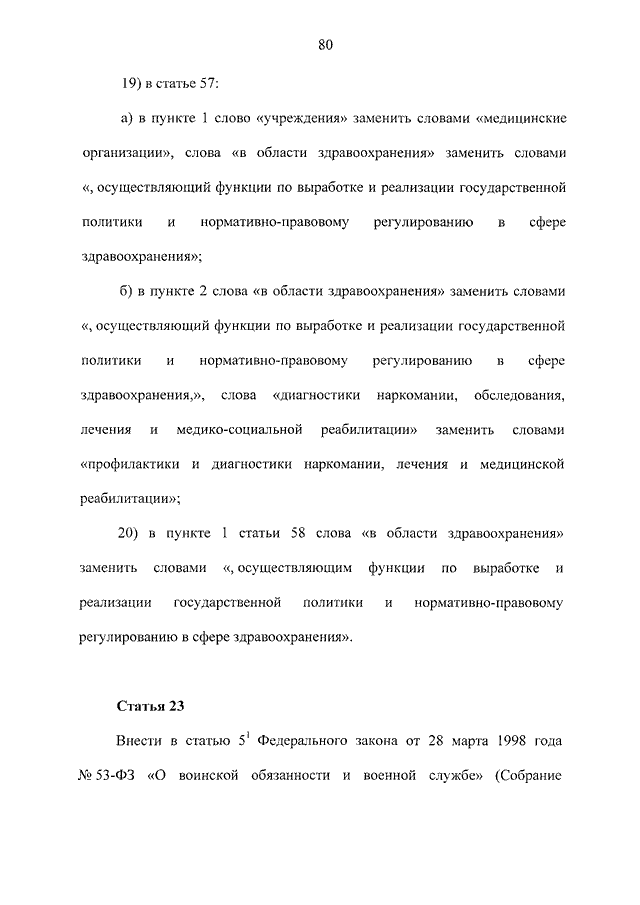 80

19) в статье 57:

а) в пункте 1 слово «учреждения» заменить словами «медицинские организации», слова «в области здравоохранения» заменить словами «, осуществляющий функции по выработке и реализации государственной политики и нормативно-правовому регулированию в сфере здравоохранения»;

б) в пункте 2 слова «в области здравоохранения» заменить словами «, осуществляющий функции по выработке и реализации государственной политики и нормативно-правовому регулированию в сфере здравоохранения,», слова «диагностики наркомании, обследования, лечения и медико-социальной реабилитации» заменить словами «профилактики и диагностики наркомании, лечения и медицинской реабилитации»;

20) в пункте 1 статьи 58 слова «в области здравоохранения» заменить словами «, осуществляющим функции по выработке и реализации государственной политики и нормативно-правовому регулированию в сфере здравоохранения».

Статья 23

Внести в статью $5^1$ Федерального закона от 28 марта 1998 года № 53-ФЗ «О воинской обязанности и военной службе» (Собрание